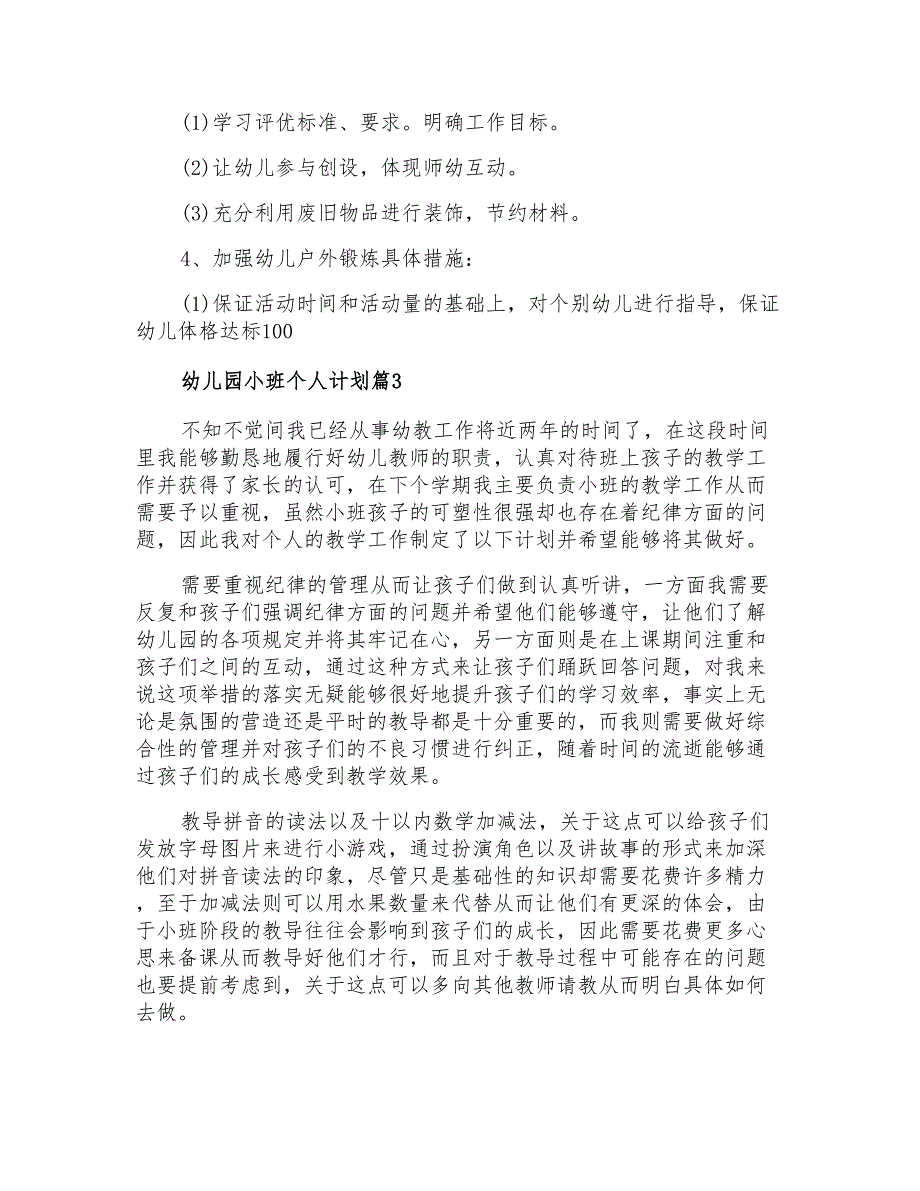 (1)学习评优标准、要求。明确工作目标。

(2)让幼儿参与创设，体现师幼互动。

(3)充分利用废旧物品进行装饰，节约材料。

4、加强幼儿户外锻炼具体措施：

(1)保证活动时间和活动量的基础上，对个别幼儿进行指导，保证幼儿体格达标100

幼儿园小班个人计划篇3

不知不觉间我已经从事幼教工作将近两年的时间了，在这段时间里我能够勤恳地履行好幼儿教师的职责，认真对待班上孩子的教学工作并获得了家长的认可，在下个学期我主要负责小班的教学工作从而需要予以重视，虽然小班孩子的可塑性很强却也存在着纪律方面的问题，因此我对个人的教学工作制定了以下计划并希望能够将其做好。

需要重视纪律的管理从而让孩子们做到认真听讲，一方面我需要反复和孩子们强调纪律方面的问题并希望他们能够遵守，让他们了解幼儿园的各项规定并将其牢记在心，另一方面则是在上课期间注重和孩子们之间的互动，通过这种方式来让孩子们踊跃回答问题，对我来说这项举措的落实无疑能够很好地提升孩子们的学习效率，事实上无论是氛围的营造还是平时的教导都是十分重要的，而我则需要做好综合性的管理并对孩子们的不良习惯进行纠正，随着时间的流逝能够通过孩子们的成长感受到教学效果。

教导拼音的读法以及十以内数学加减法，关于这点可以给孩子们发放字母图片来进行小游戏，通过扮演角色以及讲故事的形式来加深他们对拼音读法的印象，尽管只是基础性的知识却需要花费许多精力，至于加减法则可以用水果数量来代替从而让他们有更深的体会，由于小班阶段的教导往往会影响到孩子们的成长，因此需要花费更多心思来备课从而教导好他们才行，而且对于教导过程中可能存在的问题也要提前考虑到，关于这点可以多向其他教师请教从而明白具体如何去做。